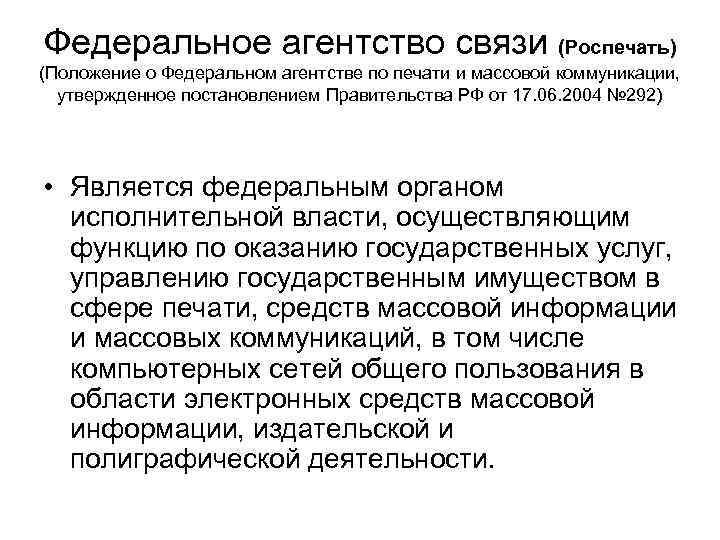 Федеральное агентство связи (Роспечать)
(Положение о Федеральном агентстве по печати и массовой коммуникации, утвержденное постановлением Правительства РФ от 17.06.2004 №292)

• Является федеральным органом исполнительной власти, осуществляющим функцию по оказанию государственных услуг, управлению государственным имуществом в сфере печати, средств массовой информации и массовых коммуникаций, в том числе компьютерных сетей общего пользования в области электронных средств массовой информации, издательской и полиграфической деятельности.